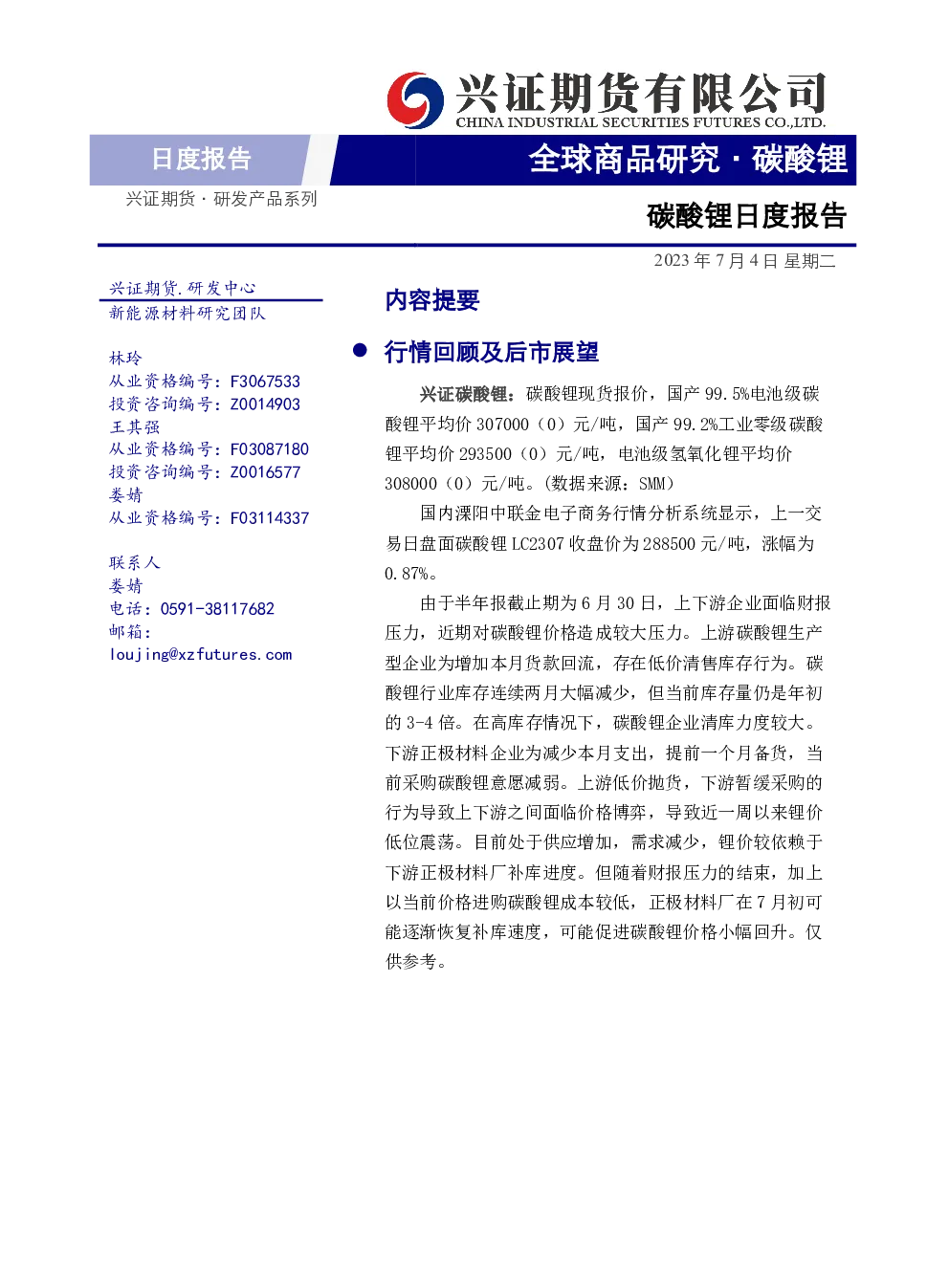 兴证期货有限公司
CHINA INDUSTRIAL SECURITIES FUTURES CO.,LTD.

日度报告

全球商品研究·碳酸锂

兴证期货·研发产品系列

碳酸锂日度报告

2023年7月4日 星期二

兴证期货.研发中心
新能源材料研究团队

林玲
从业资格编号：F3067533
投资咨询编号：Z0014903
王其强
从业资格编号：F03087180
投资咨询编号：Z0016577
娄婧
从业资格编号：F03114337

联系人
娄婧
电话：0591-38117682
邮箱：
loujing@xzfutures.com

内容提要

• 行情回顾及后市展望

兴证碳酸锂：碳酸锂现货报价，国产99.5%电池级碳酸锂平均价307000（0）元/吨，国产99.2%工业零级碳酸锂平均价293500（0）元/吨，电池级氢氧化锂平均价308000（0）元/吨。(数据来源：SMM)

国内溧阳中联金电子商务行情分析系统显示，上一交易日盘面碳酸锂LC2307收盘价为288500元/吨，涨幅为0.87%。

由于半年报截止期为6月30日，上下游企业面临财报压力，近期对碳酸锂价格造成较大压力。上游碳酸锂生产型企业为增加本月货款回流，存在低价清售库存行为。碳酸锂行业库存连续两月大幅减少，但当前库存量仍是年初的3-4倍。在高库存情况下，碳酸锂企业清库力度较大。下游正极材料企业为减少本月支出，提前一个月备货，当前采购碳酸锂意愿减弱。上游低价抛货，下游暂缓采购的行为导致上下游之间面临价格博弈，导致近一周以来锂价低位震荡。目前处于供应增加，需求减少，锂价较依赖于下游正极材料厂补库进度。但随着财报压力的结束，加上以当前价格进购碳酸锂成本较低，正极材料厂在7月初可能逐渐恢复补库速度，可能促进碳酸锂价格小幅回升。仅供参考。